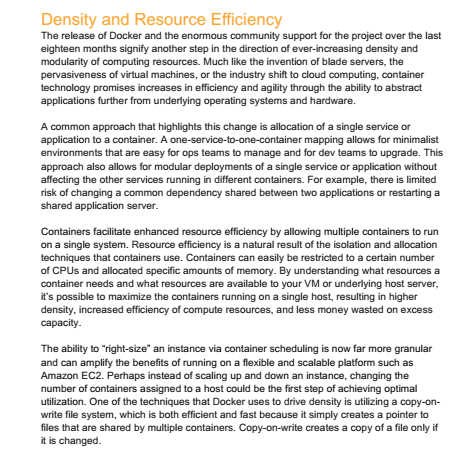 Density and Resource Efficiency

The release of Docker and the enormous community support for the project over the last eighteen months signify another step in the direction of ever-increasing density and modularity of computing resources. Much like the invention of blade servers, the pervasiveness of virtual machines, or the industry shift to cloud computing, container technology promises increases in efficiency and agility through the ability to abstract applications further from underlying operating systems and hardware.

A common approach that highlights this change is allocation of a single service or application to a container. A one-service-to-one-container mapping allows for minimalist environments that are easy for ops teams to manage and for dev teams to upgrade. This approach also allows for modular deployments of a single service or application without affecting the other services running in different containers. For example, there is limited risk of changing a common dependency shared between two applications or restarting a shared application server.

Containers facilitate enhanced resource efficiency by allowing multiple containers to run on a single system. Resource efficiency is a natural result of the isolation and allocation techniques that containers use. Containers can easily be restricted to a certain number of CPUs and allocated specific amounts of memory. By understanding what resources a container needs and what resources are available to your VM or underlying host server, it's possible to maximize the containers running on a single host, resulting in higher density, increased efficiency of compute resources, and less money wasted on excess capacity.

The ability to "right-size" an instance via container scheduling is now far more granular and can amplify the benefits of running on a flexible and scalable platform such as Amazon EC2. Perhaps instead of scaling up and down an instance, changing the number of containers assigned to a host could be the first step of achieving optimal utilization. One of the techniques that Docker uses to drive density is utilizing a copy-on-write file system, which is both efficient and fast because it simply creates a pointer to files that are shared by multiple containers. Copy-on-write creates a copy of a file only if it is changed.